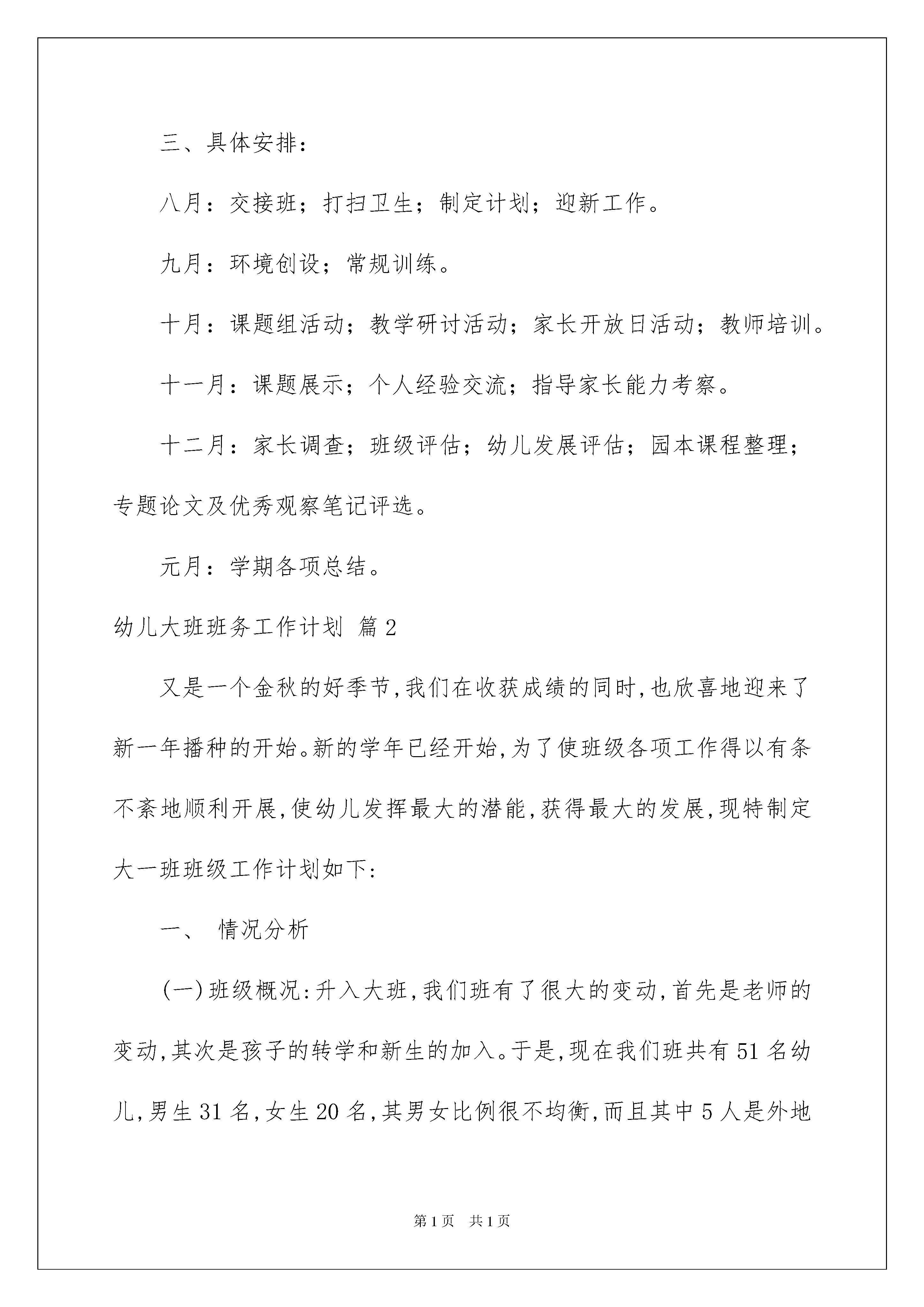 三、具体安排：

八月：交接班；打扫卫生；制定计划；迎新工作。

九月：环境创设；常规训练。

十月：课题组活动；教学研讨活动；家长开放日活动；教师培训。

十一月：课题展示；个人经验交流；指导家长能力考察。

十二月：家长调查；班级评估；幼儿发展评估；园本课程整理；专题论文及优秀观察笔记评选。

元月：学期各项总结。

幼儿大班班务工作计划 篇2

又是一个金秋的好季节,我们在收获成绩的同时,也欣喜地迎来了新一年播种的开始。新的学年已经开始,为了使班级各项工作得以有条不紊地顺利开展,使幼儿发挥最大的潜能,获得最大的发展,现特制定大一班班级工作计划如下:

一、 情况分析

(一)班级概况:升入大班,我们班有了很大的变动,首先是老师的变动,其次是孩子的转学和新生的加入。于是,现在我们班共有51名幼儿,男生31名,女生20名,其男女比例很不均衡,而且其中5人是外地

第1页 共1页